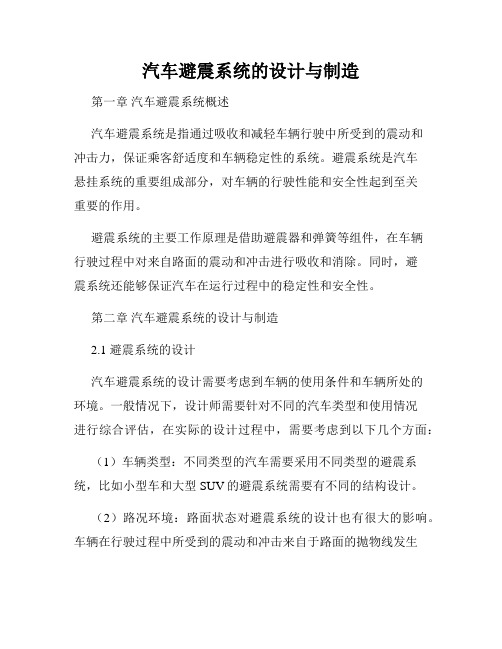 汽车避震系统的设计与制造

第一章 汽车避震系统概述

汽车避震系统是指通过吸收和减轻车辆行驶中所受到的震动和冲击力，保证乘客舒适度和车辆稳定性的系统。避震系统是汽车悬挂系统的重要组成部分，对车辆的行驶性能和安全性起到至关重要的作用。

避震系统的主要工作原理是借助避震器和弹簧等组件，在车辆行驶过程中对来自路面的震动和冲击进行吸收和消除。同时，避震系统还能够保证汽车在运行过程中的稳定性和安全性。

第二章 汽车避震系统的设计与制造

2.1 避震系统的设计

汽车避震系统的设计需要考虑到车辆的使用条件和车辆所处的环境。一般情况下，设计师需要针对不同的汽车类型和使用情况进行综合评估，在实际的设计过程中，需要考虑到以下几个方面：

（1）车辆类型：不同类型的汽车需要采用不同类型的避震系统，比如小型车和大型 SUV 的避震系统需要有不同的结构设计。

（2）路况环境：路面状态对避震系统的设计也有很大的影响。车辆在行驶过程中所受到的震动和冲击来自于路面的抛物线发生